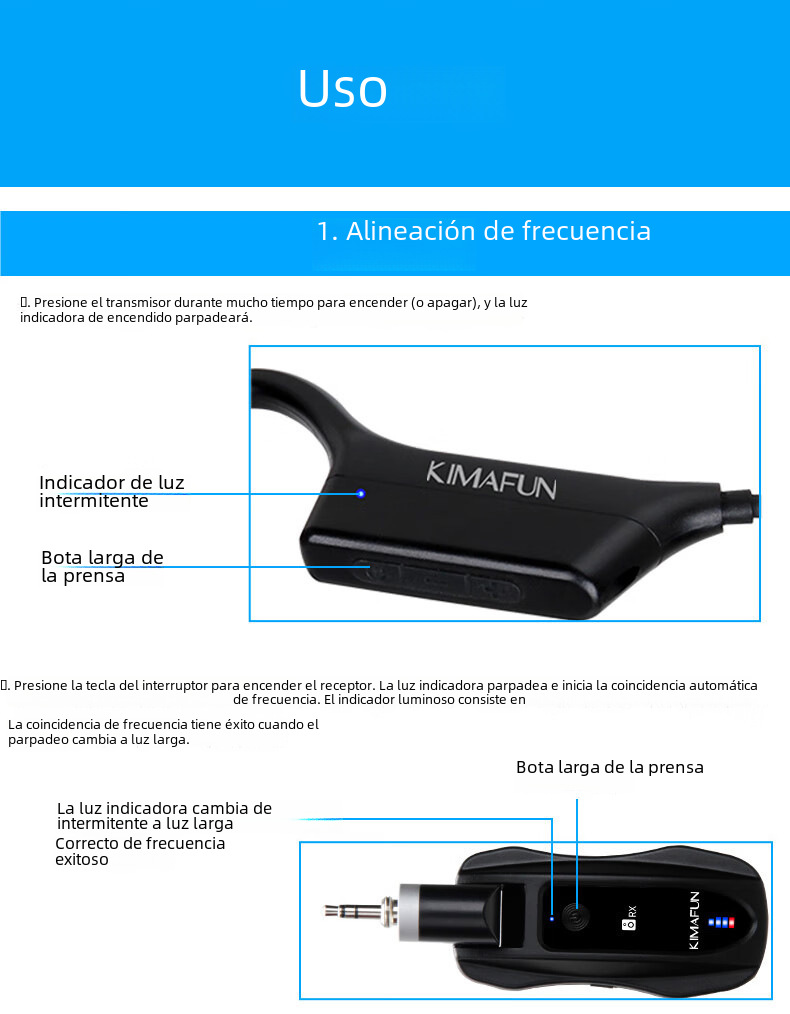 Uso

1. Alineación de frecuencia

. Presione el transmisor durante mucho tiempo para encender (o apagar), y la luz indicadora de encendido parpadeará.

Indicador de luz intermitente

Bota larga de la prensa

KIMAFUN

. Presione la tecla del interruptor para encender el receptor. La luz indicadora parpadea e inicia la coincidencia automática de frecuencia. El indicador luminoso consiste en

La coincidencia de frecuencia tiene éxito cuando el parpadeo cambia a luz larga.

Bota larga de la prensa

La luz indicadora cambia de intermitente a luz larga

Correcto de frecuencia exitoso

RX

KIMAFUN